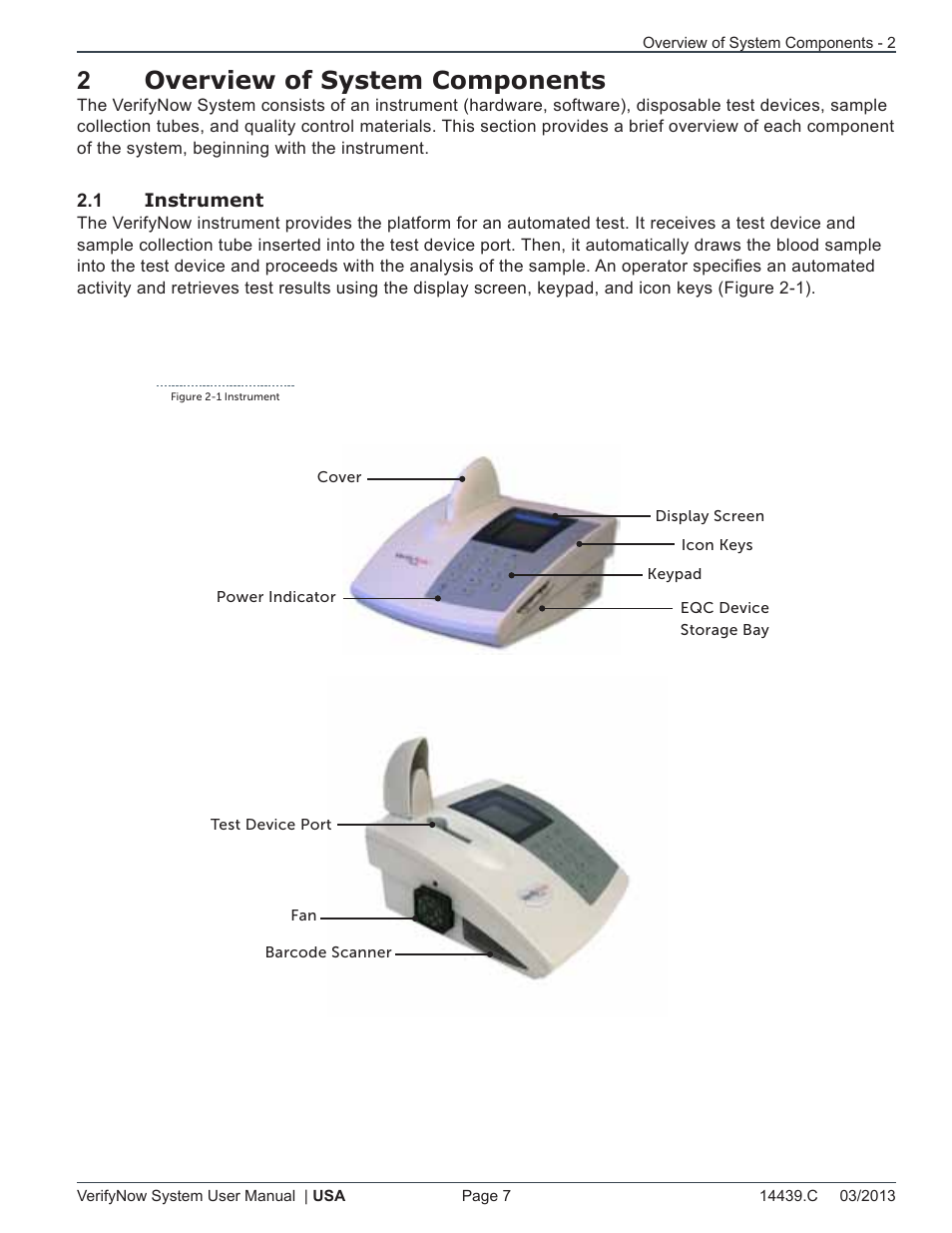 Overview of System Components - 2

2 Overview of System Components

The VerifyNow System consists of an instrument (hardware, software), disposable test devices, sample collection tubes, and quality control materials. This section provides a brief overview of each component of the system, beginning with the instrument.

2.1 Instrument

The VerifyNow instrument provides the platform for an automated test. It receives a test device and sample collection tube inserted into the test device port. Then, it automatically draws the blood sample into the test device and proceeds with the analysis of the sample. An operator specifies an automated activity and retrieves test results using the display screen, keypad, and icon keys (Figure 2-1).

Figure 2-1 Instrument

Cover
Display Screen
Icon Keys
Keypad
Power Indicator
EQC Device Storage Bay

Test Device Port
Fan
Barcode Scanner

VerifyNow System User Manual | USA Page 7 14439.C 03/2013